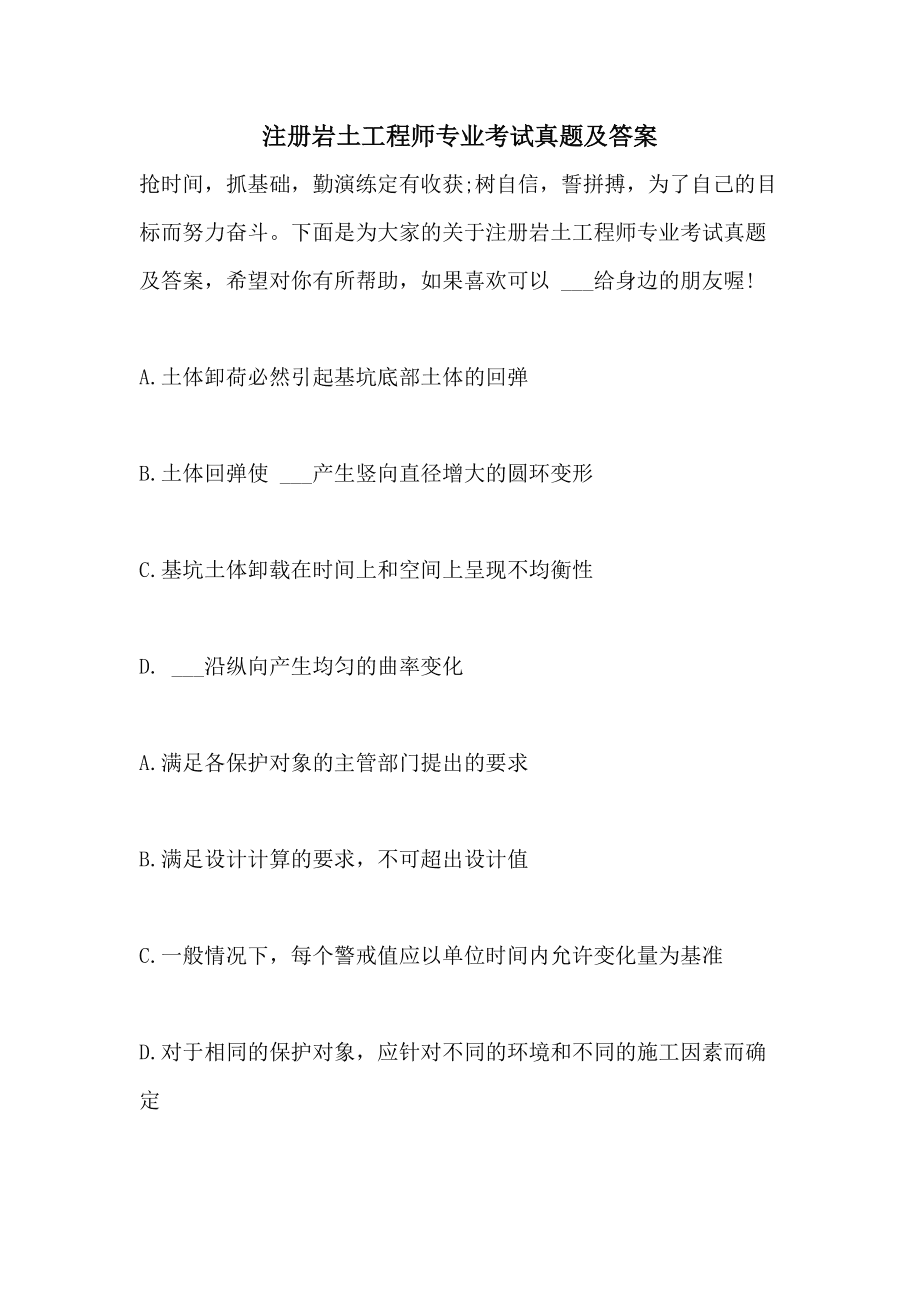 注册岩土工程师专业考试真题及答案

抢时间，抓基础，勤演练定有收获;树自信，誓拼搏，为了自己的目标而努力奋斗。下面是为大家的关于注册岩土工程师专业考试真题及答案，希望对你有所帮助，如果喜欢可以 ___给身边的朋友喔!

A.土体卸荷必然引起基坑底部土体的回弹

B.土体回弹使 ___产生竖向直径增大的圆环变形

C.基坑土体卸载在时间上和空间上呈现不均衡性

D. ___沿纵向产生均匀的曲率变化

A.满足各保护对象的主管部门提出的要求

B.满足设计计算的要求，不可超出设计值

C.一般情况下，每个警戒值应以单位时间内允许变化量为基准

D.对于相同的保护对象，应针对不同的环境和不同的施工因素而确定